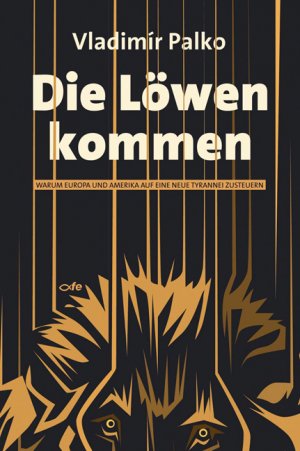 Vladimír Palko

Die Löwen kommen

WARUM EUROPA UND AMERIKA AUF EINE NEUE TYRANNEI ZUSTEUERN

fe